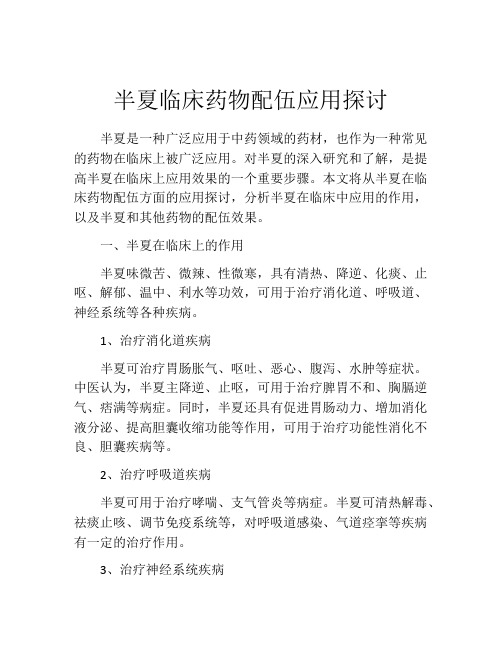 半夏临床药物配伍应用探讨

半夏是一种广泛应用于中药领域的药材，也作为一种常见的药物在临床上被广泛应用。对半夏的深入研究和了解，是提高半夏在临床上应用效果的一个重要步骤。本文将从半夏在临床药物配伍方面的应用探讨，分析半夏在临床中应用的作用，以及半夏和其他药物的配伍效果。

一、半夏在临床上的作用

半夏味微苦、微辣、性微寒，具有清热、降逆、化痰、止呕、解郁、温中、利水等功效，可用于治疗消化道、呼吸道、神经系统等各种疾病。

1、治疗消化道疾病

半夏可治疗胃肠胀气、呕吐、恶心、腹泻、水肿等症状。中医认为，半夏主降逆、止呕，可用于治疗脾胃不和、胸膈逆气、痞满等病症。同时，半夏还具有促进胃肠动力、增加消化液分泌、提高胆囊收缩功能等作用，可用于治疗功能性消化不良、胆囊疾病等。

2、治疗呼吸道疾病

半夏可用于治疗哮喘、支气管炎等病症。半夏可清热解毒、祛痰止咳、调节免疫系统等，对呼吸道感染、气道痉挛等疾病有一定的治疗作用。

3、治疗神经系统疾病